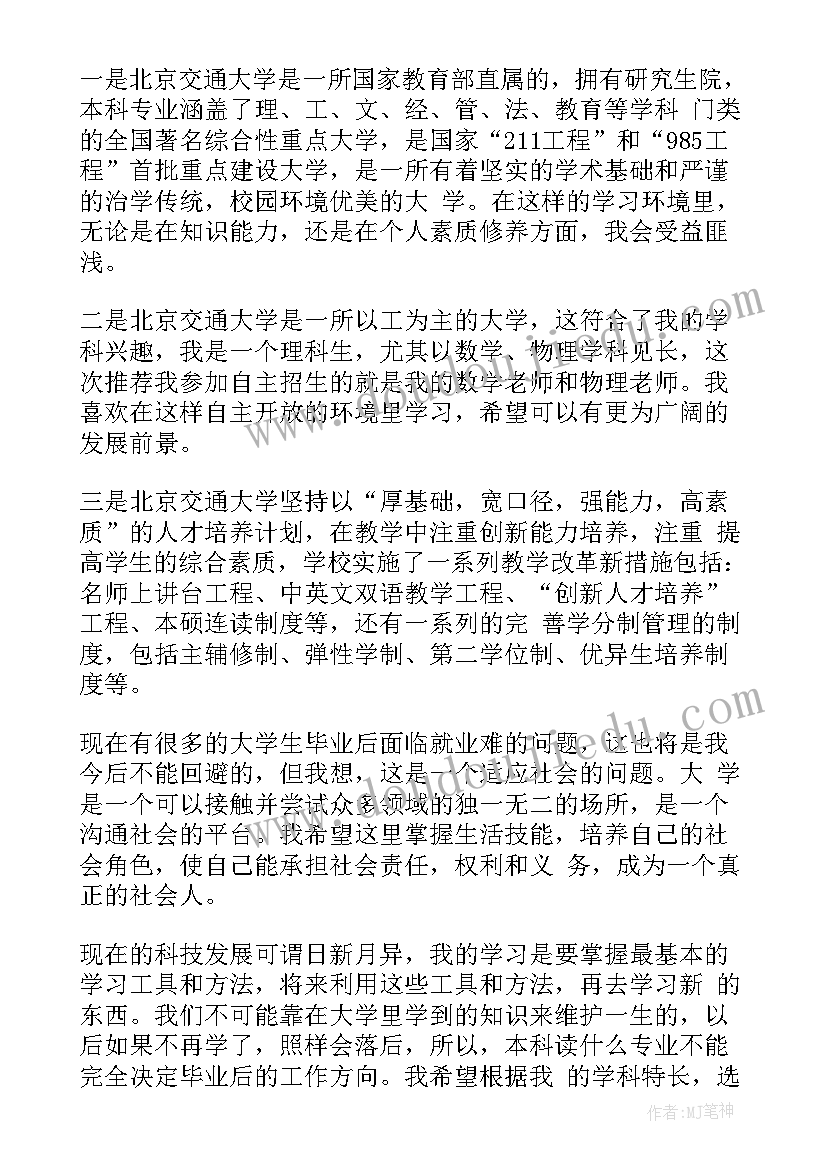 一是北京交通大学是一所国家教育部直属的，拥有研究生院，本科专业涵盖了理、工、文、经、管、法、教育等学科 门类的全国著名综合性重点大学，是国家“211工程”和“985工程”首批重点建设大学，是一所有着坚实的学术基础和严谨的治学传统，校园环境优美的大 学。在这样的学习环境里，无论是在知识能力，还是在个人素质修养方面，我会受益匪浅。

二是北京交通大学是一所以工为主的大学，这符合了我的学科兴趣，我是一个理科生，尤其以数学、物理学科见长，这次推荐我参加自主招生的就是我的数学老师和物理老师。我喜欢在这样自主开放的环境里学习，希望可以有更为广阔的发展前景。

三是北京交通大学坚持以“厚基础，宽口径，强能力，高素质”的人才培养计划，在教学中注重创新能力培养，注重 提高学生的综合素质，学校实施了一系列教学改革新措施包括：名师上讲台工程、中英文双语教学工程、“创新人才培养”工程、本硕连读制度等，还有一系列的完 善学分制管理的制度，包括主辅修制、弹性学制、第二学位制、优异生培养制度等。

现在有很多的大学生毕业后面临就业难的问题，这也将是我今后不能回避的，但我想，这是一个适应社会的问题。大 学是一个可以接触并尝试众多领域的独一无二的场所，是一个沟通社会的平台。我希望这里掌握生活技能，培养自己的社会角色，使自己能承担社会责任，权利和义 务，成为一个真正的社会人。

现在的科技发展可谓日新月异，我的学习是要掌握最基本的学习工具和方法，将来利用这些工具和方法，再去学习新 的东西。我们不可能靠在大学里学到的知识来维护一生的，以后如果不再学了，照样会落后，所以，本科读什么专业不能完全决定毕业后的工作方向。我希望根据我 的学科特长，选

作者：MJ笔神